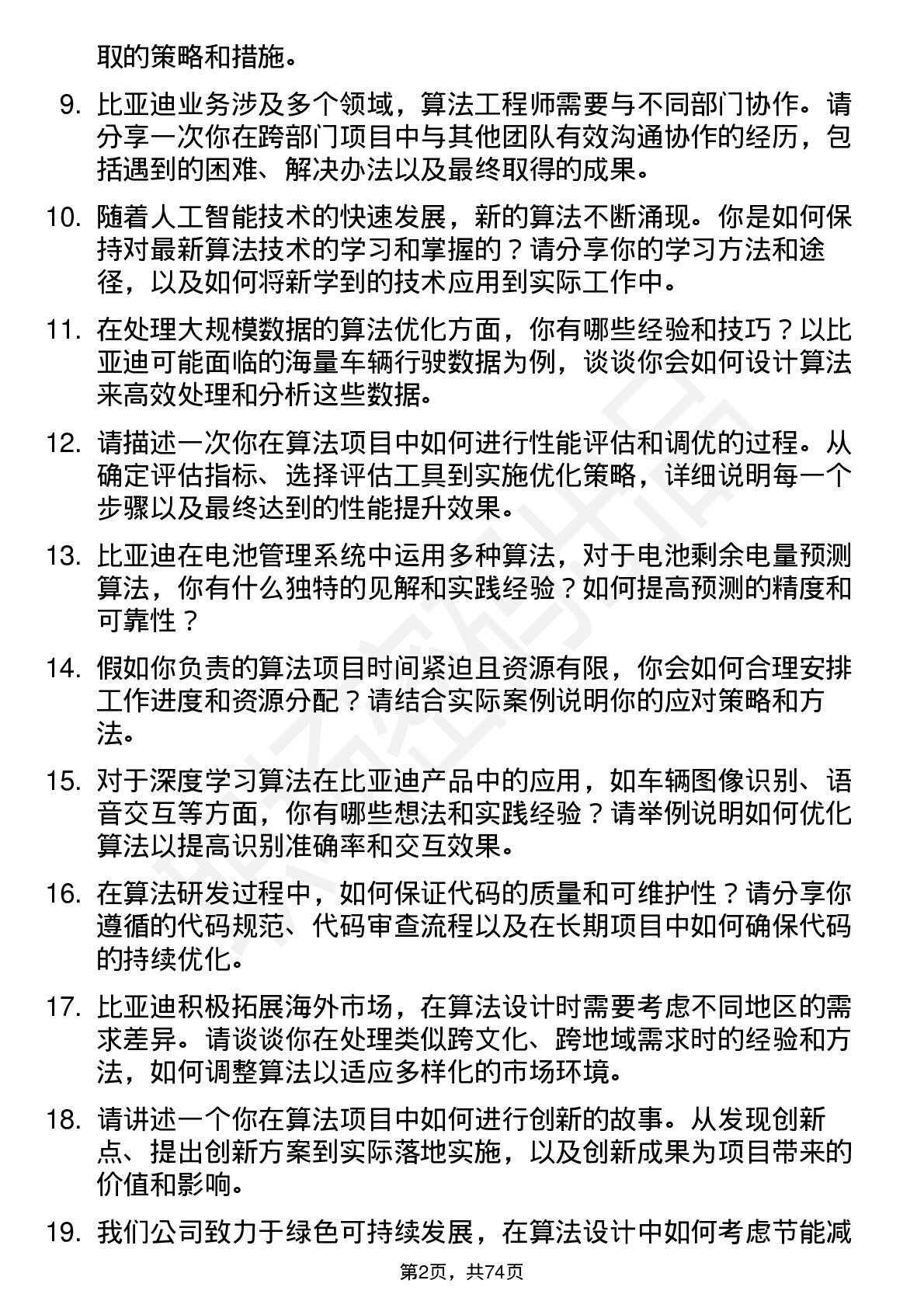 取的策略和措施。

9. 比亚迪业务涉及多个领域，算法工程师需要与不同部门协作。请分享一次你在跨部门项目中与其他团队有效沟通协作的经历，包括遇到的困难、解决办法以及最终取得的成果。

10. 随着人工智能技术的快速发展，新的算法不断涌现。你是如何保持对最新算法技术的学习和掌握的？请分享你的学习方法和途径，以及如何将新学到的技术应用到实际工作中。

11. 在处理大规模数据的算法优化方面，你有哪些经验和技巧？以比亚迪可能面临的海量车辆行驶数据为例，谈谈你会如何设计算法来高效处理和分析这些数据。

12. 请描述一次你在算法项目中如何进行性能评估和调优的过程。从确定评估指标、选择评估工具到实施优化策略，详细说明每一个步骤以及最终达到的性能提升效果。

13. 比亚迪在电池管理系统中运用多种算法，对于电池剩余电量预测算法，你有什么独特的见解和实践经验？如何提高预测的精度和可靠性？

14. 假如你负责的算法项目时间紧迫且资源有限，你会如何合理安排工作进度和资源分配？请结合实际案例说明你的应对策略和方法。

15. 对于深度学习算法在比亚迪产品中的应用，如车辆图像识别、语音交互等方面，你有哪些想法和实践经验？请举例说明如何优化算法以提高识别准确率和交互效果。

16. 在算法研发过程中，如何保证代码的质量和可维护性？请分享你遵循的代码规范、代码审查流程以及在长期项目中如何确保代码的持续优化。

17. 比亚迪积极拓展海外市场，在算法设计时需要考虑不同地区的需求差异。请谈谈你在处理类似跨文化、跨地域需求时的经验和方法，如何调整算法以适应多样化的市场环境。

18. 请讲述一个你在算法项目中如何进行创新的故事。从发现创新点、提出创新方案到实际落地实施，以及创新成果为项目带来的价值和影响。

19. 我们公司致力于绿色可持续发展，在算法设计中如何考虑节能减

第2页，共74页